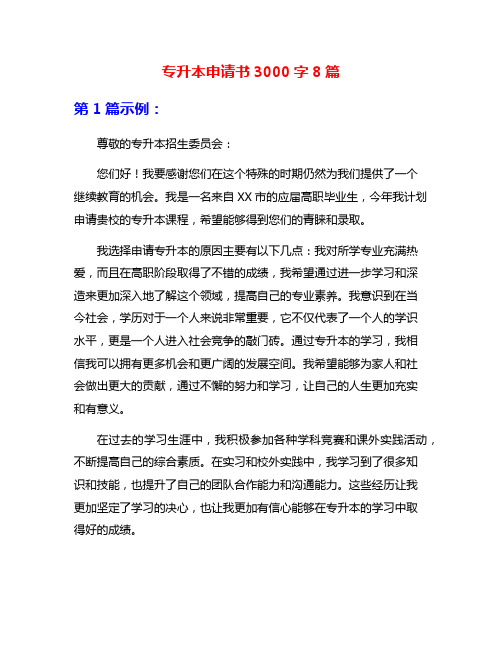 专升本申请书 3000 字 8 篇

第 1 篇示例：

尊敬的专升本招生委员会：

您们好！我要感谢您们在这个特殊的时期仍然为我们提供了一个继续教育的机会。我是一名来自 XX 市的应届高职毕业生，今年我计划申请贵校的专升本课程，希望能够得到您们的青睐和录取。

我选择申请专升本的原因主要有以下几点：我对所学专业充满热爱，而且在高职阶段取得了不错的成绩，我希望通过进一步学习和深造来更加深入地了解这个领域，提高自己的专业素养。我意识到在当今社会，学历对于一个人来说非常重要，它不仅代表了一个人的学识水平，更是一个人进入社会竞争的敲门砖。通过专升本的学习，我相信我可以拥有更多机会和更广阔的发展空间。我希望能够为家人和社会做出更大的贡献，通过不懈的努力和学习，让自己的人生更加充实和有意义。

在过去的学习生涯中，我积极参加各种学科竞赛和课外实践活动，不断提高自己的综合素质。在实习和校外实践中，我学习到了很多知识和技能，也提升了自己的团队合作能力和沟通能力。这些经历让我更加坚定了学习的决心，也让我更加有信心能够在专升本的学习中取得好的成绩。